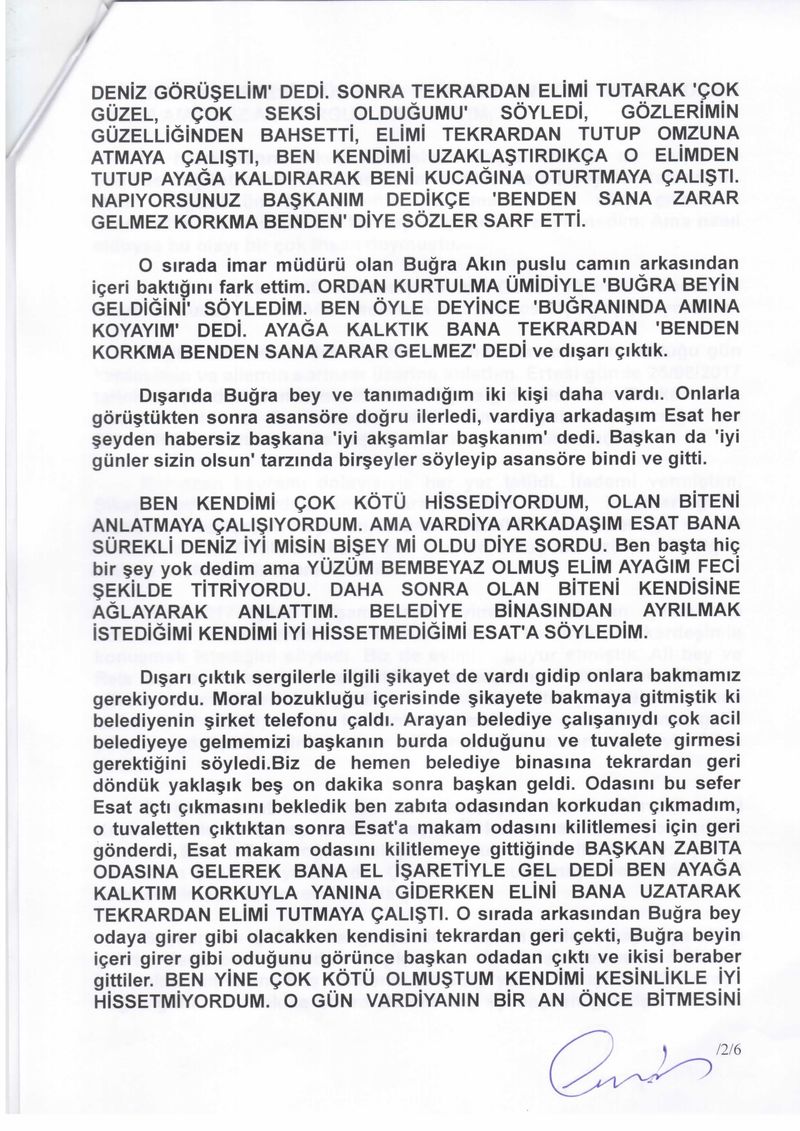 DENİZ GÖRÜŞELİM' DEDİ. SONRA TEKRARDAN ELİMİ TUTARAK 'ÇOK GÜZEL, ÇOK SEKSİ OLDUĞUMU' SÖYLEDİ, GÖZLERİMİN GÜZELLİĞİNDEN BAHSETTİ, ELİMİ TEKRARDAN TUTUP OMZUNA ATMAYA ÇALIŞTI, BEN KENDİMİ UZAKLAŞTIRDIKÇA O ELİMDEN TUTUP AYAĞA KALDIRARAK BENİ KUCAĞINA OTURTMAYA ÇALIŞTI. NAPIYORSUNUZ BAŞKANIM DEDİKÇE 'BENDEN SANA ZARAR GELMEZ KORKMA BENDEN' DİYE SÖZLER SARF ETTİ.

O sırada imar müdürü olan Buğra Akın puslu camın arkasından içeri baktığını fark ettim. ORDAN KURTULMA ÜMİDİYLE 'BUĞRA BEYİN GELDİĞİNİ' SÖYLEDİM. BEN ÖYLE DEYİNCE 'BUĞRANINDA AMINA KOYAYIM' DEDİ. AYAĞA KALKTIK BANA TEKRARDAN 'BENDEN KORKMA BENDEN SANA ZARAR GELMEZ' DEDİ ve dışarı çıktık.

Dışarıda Buğra bey ve tanımadığım iki kişi daha vardı. Onlarla görüştükten sonra asansöre doğru ilerledi, vardiya arkadaşım Esat her şeyden habersiz başkana 'iyi akşamlar başkanım' dedi. Başkan da 'iyi günler sizin olsun' tarzında birşeyler söyleyip asansöre bindi ve gitti.

BEN KENDİMİ ÇOK KÖTÜ HİSSEDİYORDUM, OLAN BİTENİ ANLATMAYA ÇALIŞIYORDUM. AMA VARDİYA ARKADAŞIM ESAT BANA SÜREKLİ DENİZ İYİ MİSİN BİŞEY Mİ OLDU DİYE SORDU. Ben başta hiç bir şey yok dedim ama YÜZÜM BEMBEYAZ OLMUŞ ELİM AYAĞIM FECİ ŞEKİLDE TİTRİYORDU. DAHA SONRA OLAN BİTENİ KENDİSİNE AĞLAYARAK ANLATTIM. BELEDİYE BİNASINDAN AYRILMAK İSTEDİĞİMİ KENDİMİ İYİ HİSSETMEDİĞİMİ ESAT'A SÖYLEDİM.

Dışarı çıktık sergilerle ilgili şikayet de vardı gidip onlara bakmamız gerekiyordu. Moral bozukluğu içerisinde şikayete bakmaya gitmiştik ki belediyenin şirket telefonu çaldı. Arayan belediye çalışanıydı çok acil belediyeye gelmemizi başkanın burda olduğunu ve tuvalete girmesi gerektiğini söyledi.Biz de hemen belediye binasına tekrardan geri döndük yaklaşık beş on dakika sonra başkan geldi. Odasını bu sefer Esat açtı çıkmasını bekledik ben zabıta odasından korkudan çıkmadım, o tuvaletten çıktıktan sonra Esat'a makam odasını kilitlemesi için geri gönderdi, Esat makam odasını kilitlemeye gittiğinde BAŞKAN ZABITA ODASINA GELEREK BANA EL İŞARETİYLE GEL DEDİ BEN AYAĞA KALKTIM KORKUYLA YANINA GİDERKEN ELİNİ BANA UZATARAK TEKRARDAN ELİMİ TUTMAYA ÇALIŞTI. O sırada arkasından Buğra bey odaya girer gibi olacakken kendisini tekrardan geri çekti, Buğra beyin içeri girer gibi oduğunu görünce başkan odadan çıktı ve ikisi beraber gittiler. BEN YİNE ÇOK KÖTÜ OLMUŞTUM KENDİMİ KESİNLİKLE İYİ HİSSETMİYORDUM. O GÜN VARDİYANIN BİR AN ÖNCE BİTMESİNİ

/2/6